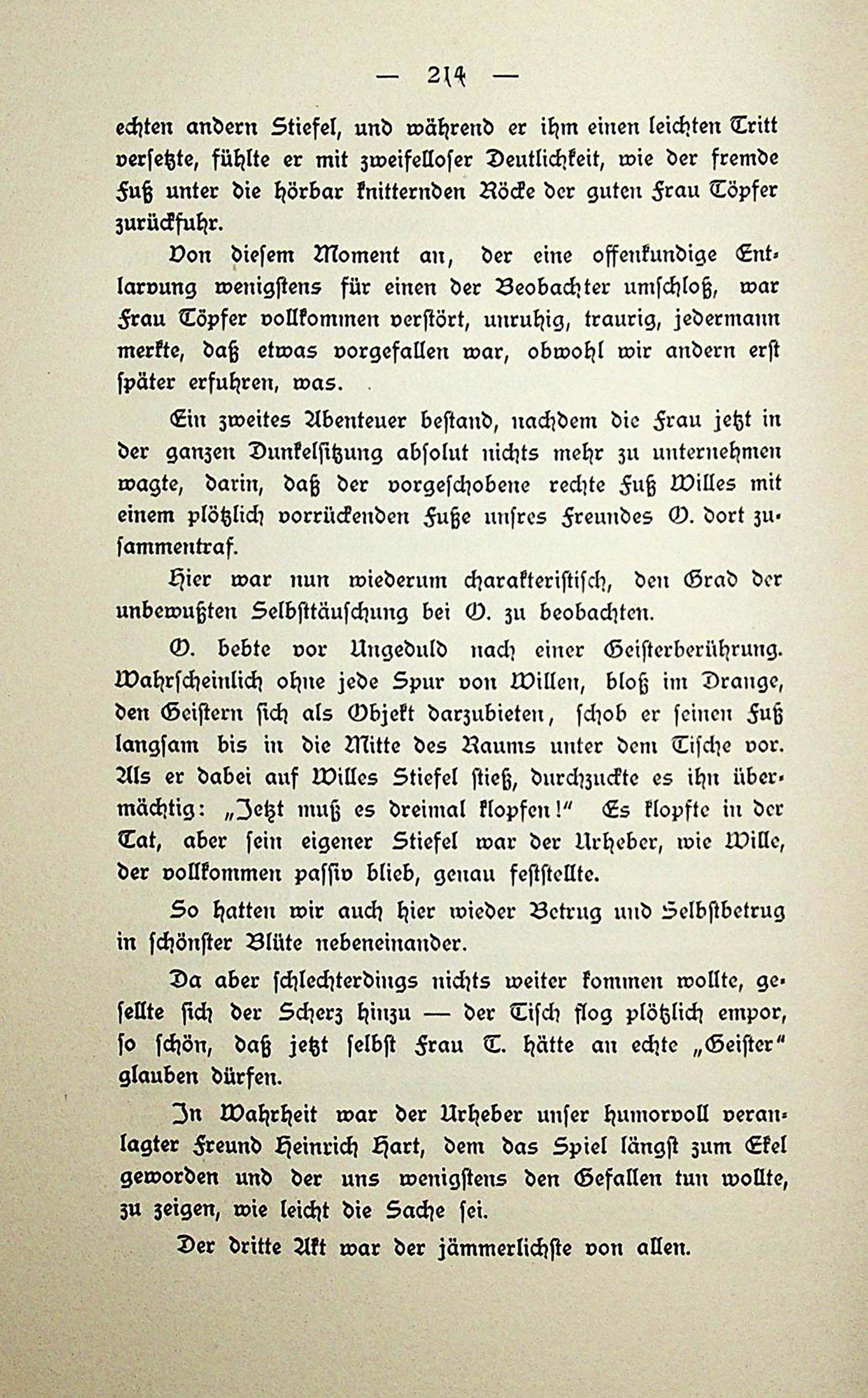 — 214 —

echten andern Stiefel, und während er ihm einen leichten Tritt versetzte, fühlte er mit zweifelloser Deutlichkeit, wie der fremde Fuß unter die hörbar knitternden Röcke der guten Frau Töpfer zurückfuhr.

Von diesem Moment an, der eine offenkundige Entlarvung wenigstens für einen der Beobachter umschloß, war Frau Töpfer vollkommen verstört, unruhig, traurig, jedermann merkte, daß etwas vorgefallen war, obwohl wir andern erst später erfuhren, was.

Ein zweites Abenteuer bestand, nachdem die Frau jetzt in der ganzen Dunkelsitzung absolut nichts mehr zu unternehmen wagte, darin, daß der vorgeschobene rechte Fuß Willes mit einem plötzlich vorrückenden Fuße unsres Freundes O. dort zusammentraf.

Hier war nun wiederum charakteristisch, den Grad der unbewußten Selbsttäuschung bei O. zu beobachten.

O. bebte vor Ungeduld nach einer Geisterberührung. Wahrscheinlich ohne jede Spur von Willen, bloß im Drange, den Geistern sich als Objekt darzubieten, schob er seinen Fuß langsam bis in die Mitte des Raums unter dem Tische vor. Als er dabei auf Willes Stiefel stieß, durchzuckte es ihn übermächtig: „Jetzt muß es dreimal klopfen!“ Es klopfte in der Tat, aber sein eigener Stiefel war der Urheber, wie Wille, der vollkommen passiv blieb, genau feststellte.

So hatten wir auch hier wieder Betrug und Selbstbetrug in schönster Blüte nebeneinander.

Da aber schlechterdings nichts weiter kommen wollte, gesellte sich der Scherz hinzu — der Tisch flog plötzlich empor, so schön, daß jetzt selbst Frau T. hätte an echte „Geister“ glauben dürfen.

In Wahrheit war der Urheber unser humorvoll veranlagter Freund Heinrich Hart, dem das Spiel längst zum Ekel geworden und der uns wenigstens den Gefallen tun wollte, zu zeigen, wie leicht die Sache sei.

Der dritte Akt war der jämmerlichste von allen.